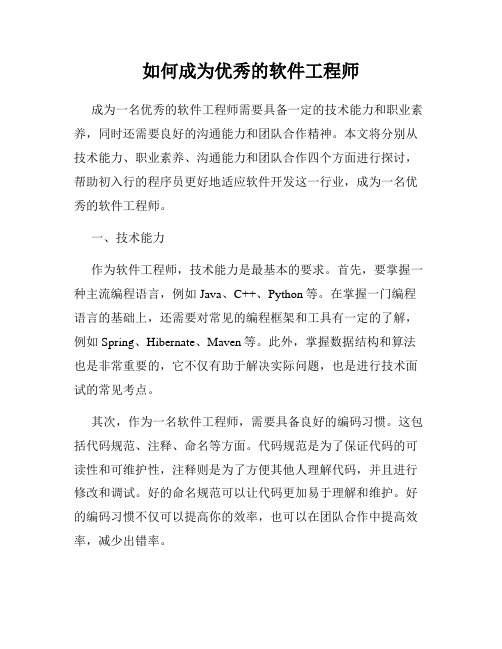 如何成为优秀的软件工程师

成为一名优秀的软件工程师需要具备一定的技术能力和职业素养，同时还需要良好的沟通能力和团队合作精神。本文将分别从技术能力、职业素养、沟通能力和团队合作四个方面进行探讨，帮助初入行的程序员更好地适应软件开发这一行业，成为一名优秀的软件工程师。

一、技术能力

作为软件工程师，技术能力是最基本的要求。首先，要掌握一种主流编程语言，例如 Java、C++、Python 等。在掌握一门编程语言的基础上，还需要对常见的编程框架和工具有一定的了解，例如 Spring、Hibernate、Maven 等。此外，掌握数据结构和算法也是非常重要的，它不仅有助于解决实际问题，也是进行技术面试的常见考点。

其次，作为一名软件工程师，需要具备良好的编码习惯。这包括代码规范、注释、命名等方面。代码规范是为了保证代码的可读性和可维护性，注释则是为了方便其他人理解代码，并且进行修改和调试。好的命名规范可以让代码更加易于理解和维护。好的编码习惯不仅可以提高你的效率，也可以在团队合作中提高效率，减少出错率。